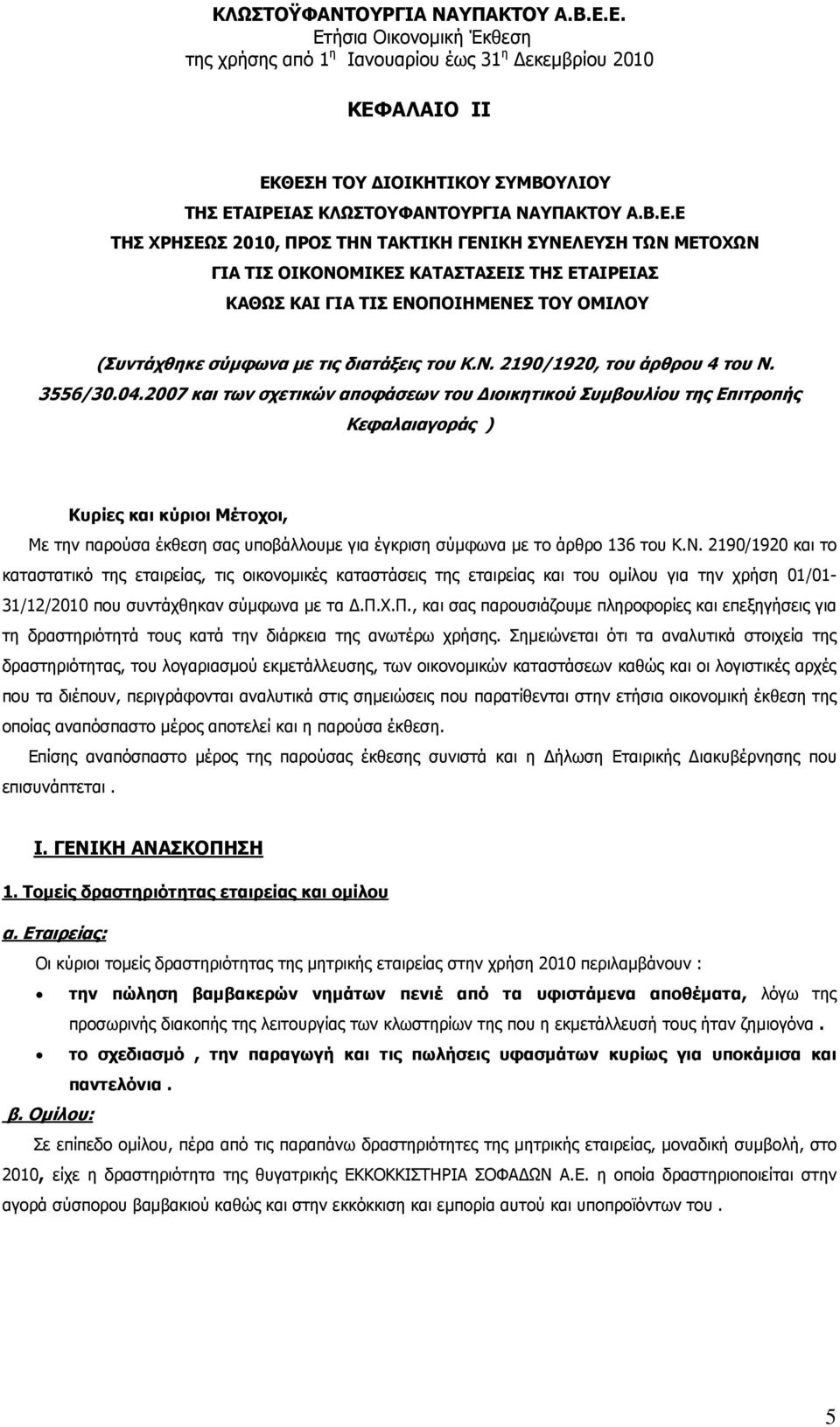 ΚΛΩΣΤΟΫΦΑΝΤΟΥΡΓΙΑ ΝΑΥΠΑΚΤΟΥ Α.Β.Ε.Ε.
Ετήσια Οικονομική Έκθεση
της χρήσης από 1η Ιανουαρίου έως 31η Δεκεμβρίου 2010

ΚΕΦΑΛΑΙΟ ΙΙ

ΕΚΘΕΣΗ ΤΟΥ ΔΙΟΙΚΗΤΙΚΟΥ ΣΥΜΒΟΥΛΙΟΥ
ΤΗΣ ΕΤΑΙΡΕΙΑΣ ΚΛΩΣΤΟΥΦΑΝΤΟΥΡΓΙΑ ΝΑΥΠΑΚΤΟΥ Α.Β.Ε.Ε
ΤΗΣ ΧΡΗΣΕΩΣ 2010, ΠΡΟΣ ΤΗΝ ΤΑΚΤΙΚΗ ΓΕΝΙΚΗ ΣΥΝΕΛΕΥΣΗ ΤΩΝ ΜΕΤΟΧΩΝ
ΓΙΑ ΤΙΣ ΟΙΚΟΝΟΜΙΚΕΣ ΚΑΤΑΣΤΑΣΕΙΣ ΤΗΣ ΕΤΑΙΡΕΙΑΣ
ΚΑΘΩΣ ΚΑΙ ΓΙΑ ΤΙΣ ΕΝΟΠΟΙΗΜΕΝΕΣ ΤΟΥ ΟΜΙΛΟΥ

(Συντάχθηκε σύμφωνα με τις διατάξεις του Κ.Ν. 2190/1920, του άρθρου 4 του Ν. 3556/30.04.2007 και των σχετικών αποφάσεων του Διοικητικού Συμβουλίου της Επιτροπής Κεφαλαιαγοράς )

Κυρίες και κύριοι Μέτοχοι,
Με την παρούσα έκθεση σας υποβάλλουμε για έγκριση σύμφωνα με το άρθρο 136 του Κ.Ν. 2190/1920 και το καταστατικό της εταιρείας, τις οικονομικές καταστάσεις της εταιρείας και του ομίλου για την χρήση 01/01-31/12/2010 που συντάχθηκαν σύμφωνα με τα Δ.Π.Χ.Π., και σας παρουσιάζουμε πληροφορίες και επεξηγήσεις για τη δραστηριότητά τους κατά την διάρκεια της ανωτέρω χρήσης. Σημειώνεται ότι τα αναλυτικά στοιχεία της δραστηριότητας, του λογαριασμού εκμετάλλευσης, των οικονομικών καταστάσεων καθώς και οι λογιστικές αρχές που τα διέπουν, περιγράφονται αναλυτικά στις σημειώσεις που παρατίθενται στην ετήσια οικονομική έκθεση της οποίας αναπόσπαστο μέρος αποτελεί και η παρούσα έκθεση.
Επίσης αναπόσπαστο μέρος της παρούσας έκθεσης συνιστά και η Δήλωση Εταιρικής Διακυβέρνησης που επισυνάπτεται .

Ι. ΓΕΝΙΚΗ ΑΝΑΣΚΟΠΗΣΗ

1. Τομείς δραστηριότητας εταιρείας και ομίλου

α. Εταιρείας:
Οι κύριοι τομείς δραστηριότητας της μητρικής εταιρείας στην χρήση 2010 περιλαμβάνουν :
• την πώληση βαμβακερών νημάτων πενιέ από τα υφιστάμενα αποθέματα, λόγω της προσωρινής διακοπής της λειτουργίας των κλωστηρίων της που η εκμετάλλευσή τους ήταν ζημιογόνα .
• το σχεδιασμό , την παραγωγή και τις πωλήσεις υφασμάτων κυρίως για υποκάμισα και παντελόνια .

β. Ομίλου:
Σε επίπεδο ομίλου, πέρα από τις παραπάνω δραστηριότητες της μητρικής εταιρείας, μοναδική συμβολή, στο 2010, είχε η δραστηριότητα της θυγατρικής ΕΚΚΟΚΚΙΣΤΗΡΙΑ ΣΟΦΑΔΩΝ Α.Ε. η οποία δραστηριοποιείται στην αγορά σύσπορου βαμβακιού καθώς και στην εκκόκκιση και εμπορία αυτού και υποπροϊόντων του .

5